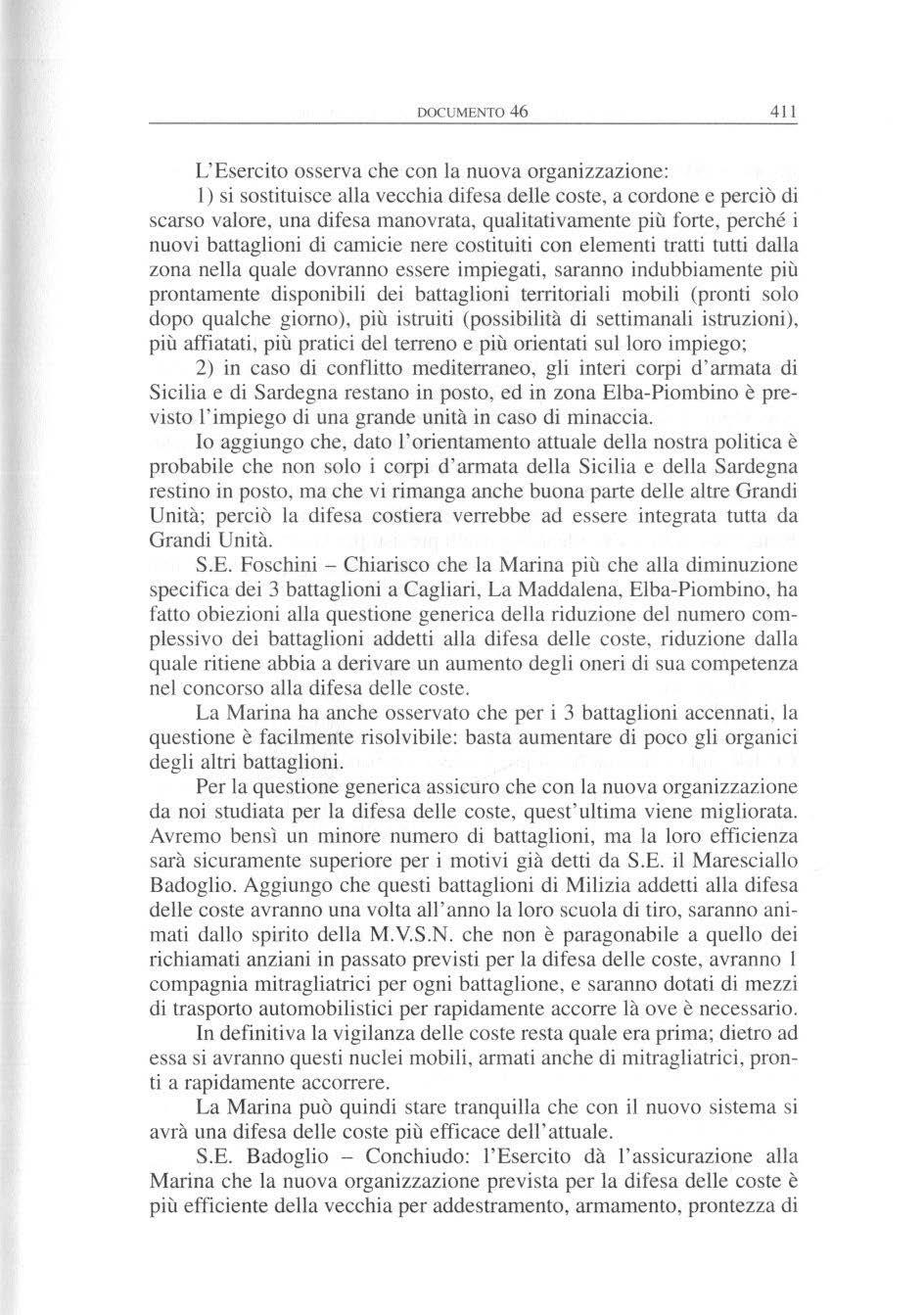 DOCUMENTO 46 411

L'Esercito osserva che con la nuova organizzazione:

1) si sostituisce alla vecchia difesa delle coste, a cordone e perciò di scarso valore, una difesa manovrata, qualitativamente più forte, perché i nuovi battaglioni di camicie nere costituiti con elementi tratti tutti dalla zona nella quale dovranno essere impiegati, saranno indubbiamente più prontamente disponibili dei battaglioni territoriali mobili (pronti solo dopo qualche giorno), più istruiti (possibilità di settimanali istruzioni), più affiatati, più pratici del terreno e più orientati sul loro impiego;

2) in caso di conflitto mediterraneo, gli interi corpi d'armata di Sicilia e di Sardegna restano in posto, ed in zona Elba-Piombino è previsto l'impiego di una grande unità in caso di minaccia.

Io aggiungo che, dato l'orientamento attuale della nostra politica è probabile che non solo i corpi d'armata della Sicilia e della Sardegna restino in posto, ma che vi rimanga anche buona parte delle altre Grandi Unità; perciò la difesa costiera verrebbe ad essere integrata tutta da Grandi Unità.

S.E. Foschini – Chiarisco che la Marina più che alla diminuzione specifica dei 3 battaglioni a Cagliari, La Maddalena, Elba-Piombino, ha fatto obiezioni alla questione generica della riduzione del numero complessivo dei battaglioni addetti alla difesa delle coste, riduzione dalla quale ritiene abbia a derivare un aumento degli oneri di sua competenza nel concorso alla difesa delle coste.

La Marina ha anche osservato che per i 3 battaglioni accennati, la questione è facilmente risolvibile: basta aumentare di poco gli organici degli altri battaglioni.

Per la questione generica assicuro che con la nuova organizzazione da noi studiata per la difesa delle coste, quest'ultima viene migliorata. Avremo bensì un minore numero di battaglioni, ma la loro efficienza sarà sicuramente superiore per i motivi già detti da S.E. il Maresciallo Badoglio. Aggiungo che questi battaglioni di Milizia addetti alla difesa delle coste avranno una volta all'anno la loro scuola di tiro, saranno animati dallo spirito della M.V.S.N. che non è paragonabile a quello dei richiamati anziani in passato previsti per la difesa delle coste, avranno 1 compagnia mitragliatrici per ogni battaglione, e saranno dotati di mezzi di trasporto automobilistici per rapidamente accorre là ove è necessario.

In definitiva la vigilanza delle coste resta quale era prima; dietro ad essa si avranno questi nuclei mobili, armati anche di mitragliatrici, pronti a rapidamente accorrere.

La Marina può quindi stare tranquilla che con il nuovo sistema si avrà una difesa delle coste più efficace dell'attuale.

S.E. Badoglio – Conchiudo: l'Esercito dà l'assicurazione alla Marina che la nuova organizzazione prevista per la difesa delle coste è più efficiente della vecchia per addestramento, armamento, prontezza di